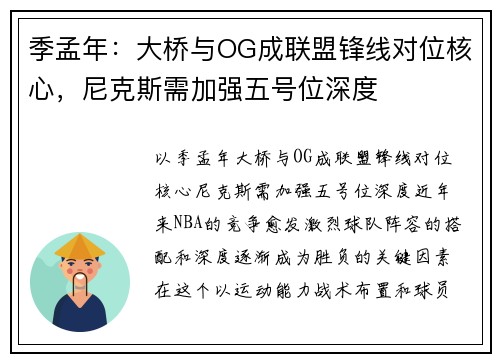 季孟年：大桥与OG成联盟锋线对位核心，尼克斯需加强五号位深度

以季孟年大桥与OG成联盟锋线对位核心尼克斯需加强五号位深度近年来NBA的竞争愈发激烈球队阵容的搭配和深度逐渐成为胜负的关键因素在这个以运动能力战术布置和球员